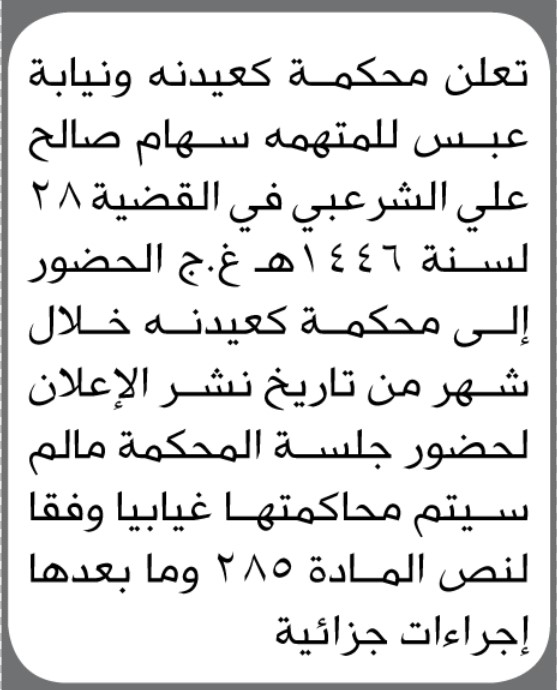 تعلن محكمة كعيدنه ونيابة عبس للمتهمه سهام صالح علي الشرعبي في القضية ٢٨ لسنة ١٤٤٦هـ غ.ج الحضور إلى محكمة كعيدنه خلال شهر من تاريخ نشر الإعلان لحضور جلسة المحكمة مالم سيتم محاكمتها غيابيا وفقا لنص المادة ٢٨٥ وما بعدها إجراءات جزائية